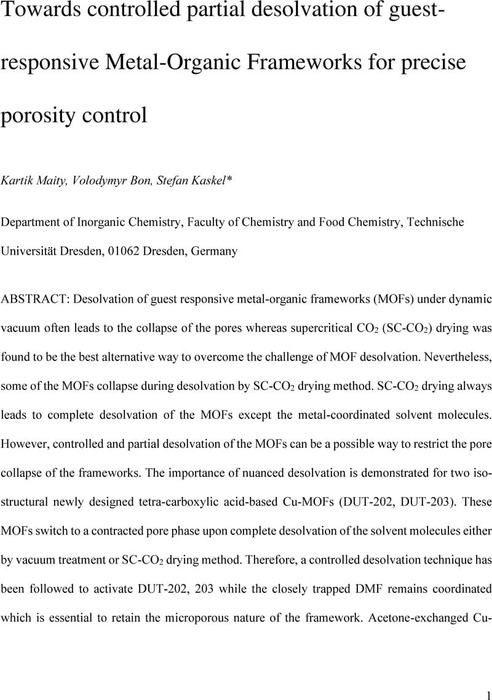 Towards controlled partial desolvation of guest-responsive Metal-Organic Frameworks for precise porosity control

Kartik Maity, Volodymyr Bon, Stefan Kaskel*

Department of Inorganic Chemistry, Faculty of Chemistry and Food Chemistry, Technische Universität Dresden, 01062 Dresden, Germany

ABSTRACT: Desolvation of guest responsive metal-organic frameworks (MOFs) under dynamic vacuum often leads to the collapse of the pores whereas supercritical $CO_2$ (SC-$CO_2$) drying was found to be the best alternative way to overcome the challenge of MOF desolvation. Nevertheless, some of the MOFs collapse during desolvation by SC-$CO_2$ drying method. SC-$CO_2$ drying always leads to complete desolvation of the MOFs except the metal-coordinated solvent molecules. However, controlled and partial desolvation of the MOFs can be a possible way to restrict the pore collapse of the frameworks. The importance of nuanced desolvation is demonstrated for two iso-structural newly designed tetra-carboxylic acid-based Cu-MOFs (DUT-202, DUT-203). These MOFs switch to a contracted pore phase upon complete desolvation of the solvent molecules either by vacuum treatment or SC-$CO_2$ drying method. Therefore, a controlled desolvation technique has been followed to activate DUT-202, 203 while the closely trapped DMF remains coordinated which is essential to retain the microporous nature of the framework. Acetone-exchanged Cu-

1